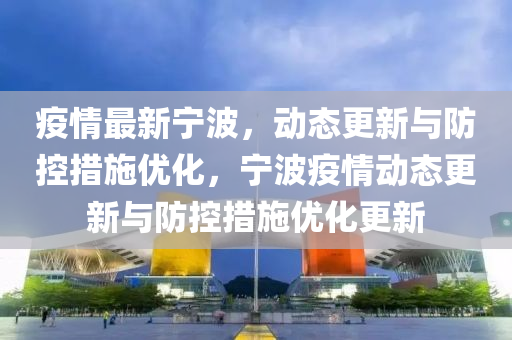 疫情最新宁波，动态更新与防控措施优化，宁波疫情动态更新与防控措施优化更新